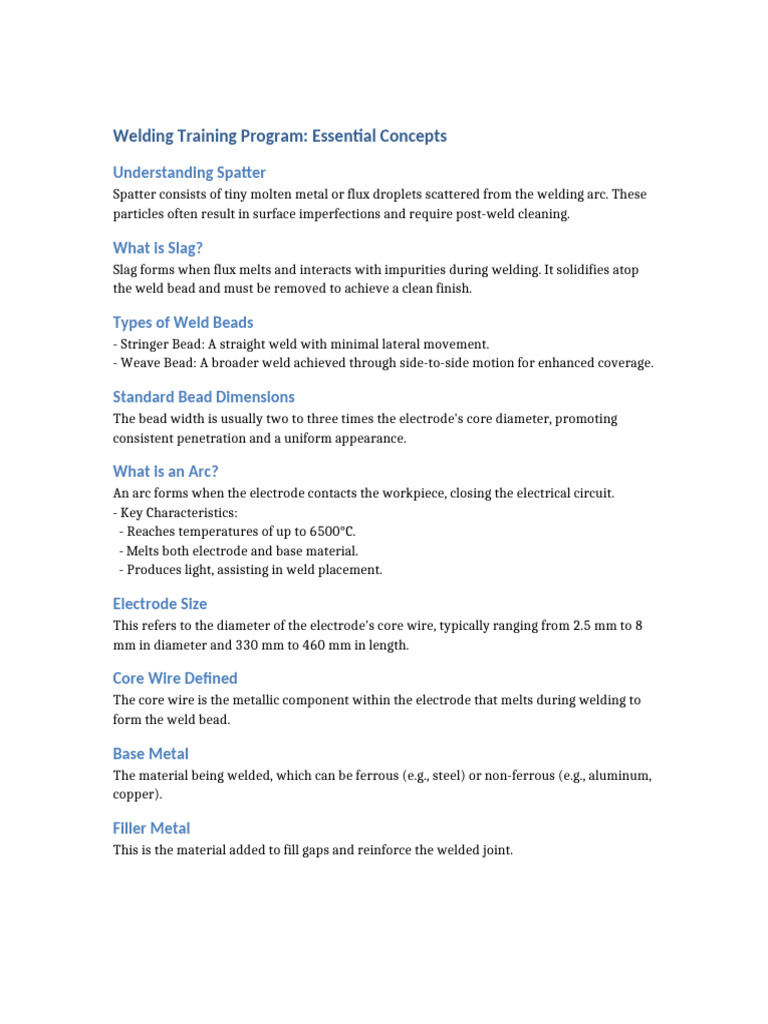 Welding Training Program: Essential Concepts

Understanding Spatter

Spatter consists of tiny molten metal or flux droplets scattered from the welding arc. These particles often result in surface imperfections and require post-weld cleaning.

What is Slag?

Slag forms when flux melts and interacts with impurities during welding. It solidifies atop the weld bead and must be removed to achieve a clean finish.

Types of Weld Beads

- Stringer Bead: A straight weld with minimal lateral movement.
- Weave Bead: A broader weld achieved through side-to-side motion for enhanced coverage.

Standard Bead Dimensions

The bead width is usually two to three times the electrode's core diameter, promoting consistent penetration and a uniform appearance.

What is an Arc?

An arc forms when the electrode contacts the workpiece, closing the electrical circuit.
- Key Characteristics:
 - Reaches temperatures of up to 6500°C.
 - Melts both electrode and base material.
 - Produces light, assisting in weld placement.

Electrode Size

This refers to the diameter of the electrode's core wire, typically ranging from 2.5 mm to 8 mm in diameter and 330 mm to 460 mm in length.

Core Wire Defined

The core wire is the metallic component within the electrode that melts during welding to form the weld bead.

Base Metal

The material being welded, which can be ferrous (e.g., steel) or non-ferrous (e.g., aluminum, copper).

Filler Metal

This is the material added to fill gaps and reinforce the welded joint.